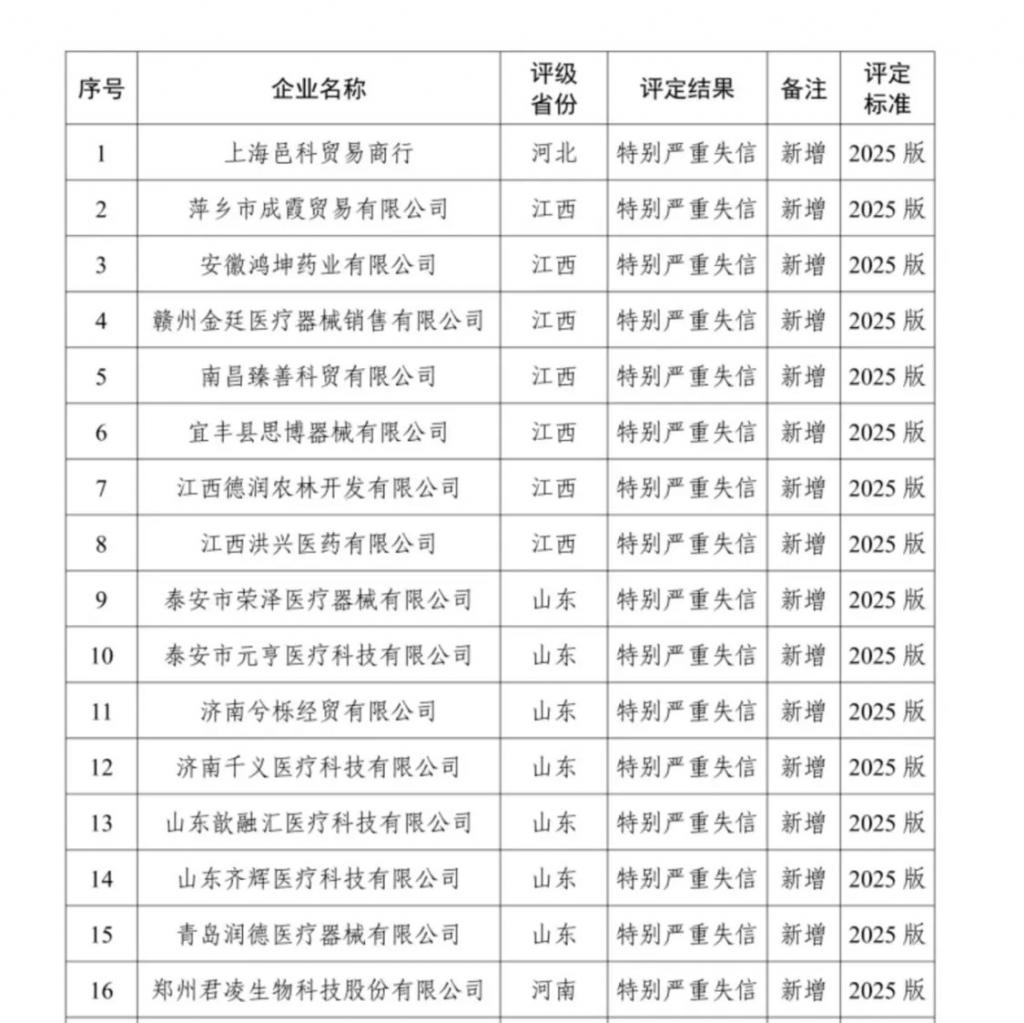 | 序号 | 企业名称 | 评级省份 | 评定结果 | 备注 | 评定标准 |
|---|---|---|---|---|---|
| 1 | 上海邑科贸易商行 | 河北 | 特别严重失信 | 新增 | 2025 版 |
| 2 | 萍乡市成霞贸易有限公司 | 江西 | 特别严重失信 | 新增 | 2025 版 |
| 3 | 安徽鸿坤药业有限公司 | 江西 | 特别严重失信 | 新增 | 2025 版 |
| 4 | 赣州金廷医疗器械销售有限公司 | 江西 | 特别严重失信 | 新增 | 2025 版 |
| 5 | 南昌臻善科贸有限公司 | 江西 | 特别严重失信 | 新增 | 2025 版 |
| 6 | 宜丰县思博器械有限公司 | 江西 | 特别严重失信 | 新增 | 2025 版 |
| 7 | 江西德润农林开发有限公司 | 江西 | 特别严重失信 | 新增 | 2025 版 |
| 8 | 江西洪兴医药有限公司 | 江西 | 特别严重失信 | 新增 | 2025 版 |
| 9 | 泰安市荣泽医疗器械有限公司 | 山东 | 特别严重失信 | 新增 | 2025 版 |
| 10 | 泰安市元亨医疗科技有限公司 | 山东 | 特别严重失信 | 新增 | 2025 版 |
| 11 | 济南兮栎经贸有限公司 | 山东 | 特别严重失信 | 新增 | 2025 版 |
| 12 | 济南千义医疗科技有限公司 | 山东 | 特别严重失信 | 新增 | 2025 版 |
| 13 | 山东歆融汇医疗科技有限公司 | 山东 | 特别严重失信 | 新增 | 2025 版 |
| 14 | 山东齐辉医疗科技有限公司 | 山东 | 特别严重失信 | 新增 | 2025 版 |
| 15 | 青岛润德医疗器械有限公司 | 山东 | 特别严重失信 | 新增 | 2025 版 |
| 16 | 郑州君凌生物科技股份有限公司 | 河南 | 特别严重失信 | 新增 | 2025 版 |